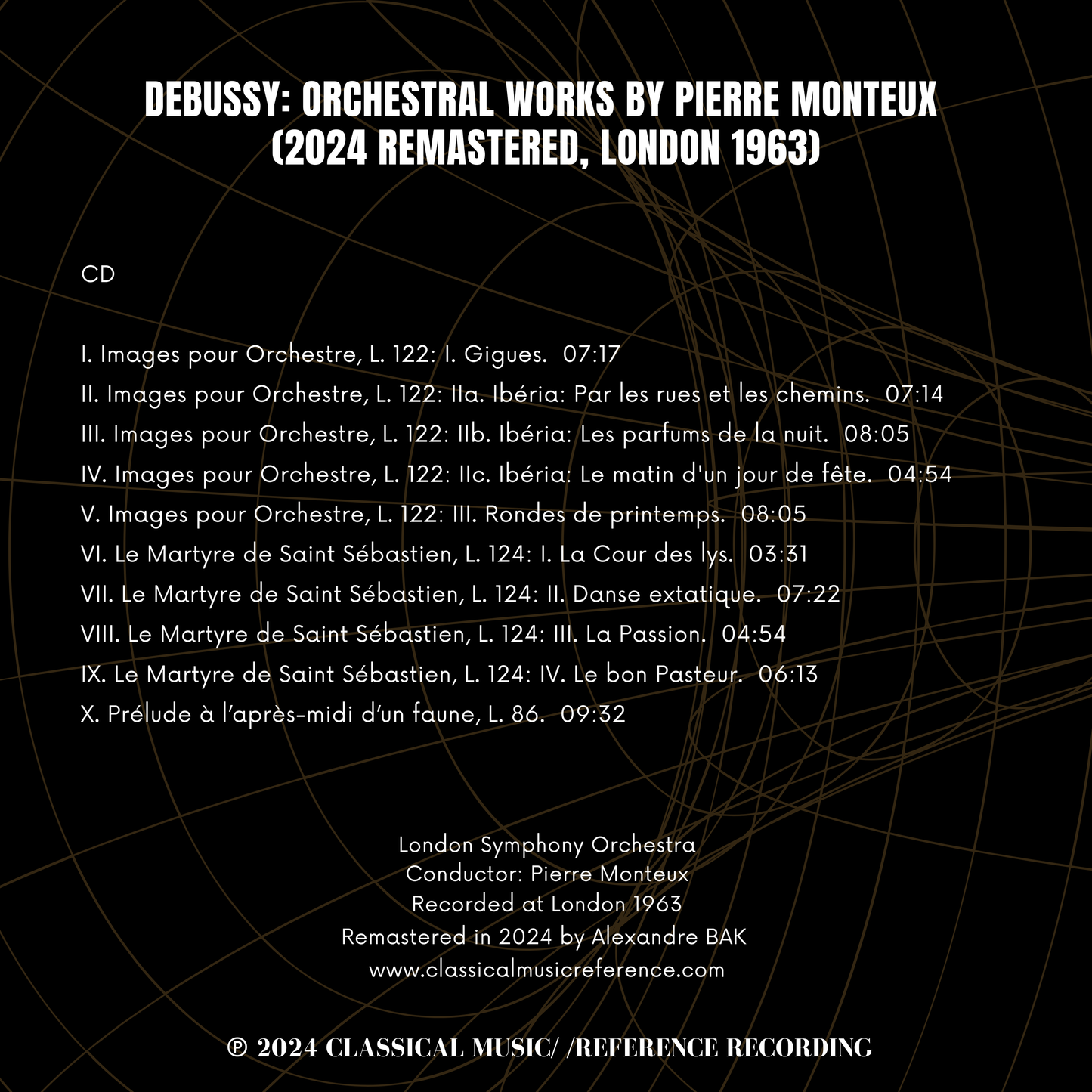 DEBUSSY: ORCHESTRAL WORKS BY PIERRE MONTEUX (2024 REMASTERED, LONDON 1963)

CD

I. Images pour Orchestre, L. 122: I. Gigues. 07:17
II. Images pour Orchestre, L. 122: IIa. Ibéria: Par les rues et les chemins. 07:14
III. Images pour Orchestre, L. 122: IIb. Ibéria: Les parfums de la nuit. 08:05
IV. Images pour Orchestre, L. 122: IIc. Ibéria: Le matin d'un jour de fête. 04:54
V. Images pour Orchestre, L. 122: III. Rondes de printemps. 08:05
VI. Le Martyre de Saint Sébastien, L. 124: I. La Cour des lys. 03:31
VII. Le Martyre de Saint Sébastien, L. 124: II. Danse extatique. 07:22
VIII. Le Martyre de Saint Sébastien, L. 124: III. La Passion. 04:54
IX. Le Martyre de Saint Sébastien, L. 124: IV. Le bon Pasteur. 06:13
X. Prélude à l'après-midi d'un faune, L. 86. 09:32

London Symphony Orchestra
Conductor: Pierre Monteux
Recorded at London 1963
Remastered in 2024 by Alexandre BAK
www.classicalmusicreference.com

℗ 2024 CLASSICAL MUSIC/ /REFERENCE RECORDING